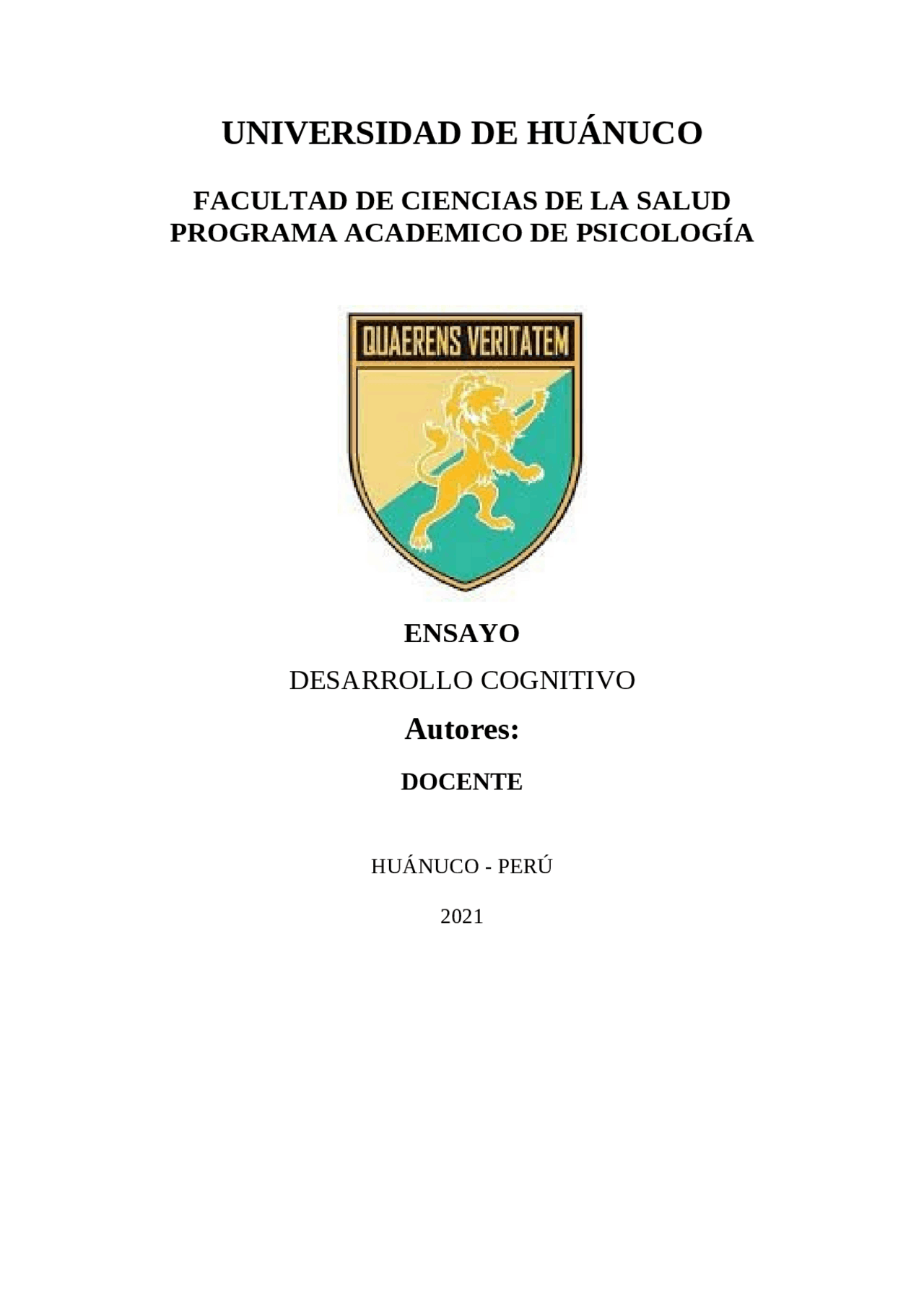 UNIVERSIDAD DE HUÁNUCO

FACULTAD DE CIENCIAS DE LA SALUD
PROGRAMA ACADEMICO DE PSICOLOGÍA

QUAERENS VERITATEM

ENSAYO

DESARROLLO COGNITIVO

Autores:

DOCENTE

HUÁNUCO - PERÚ

2021